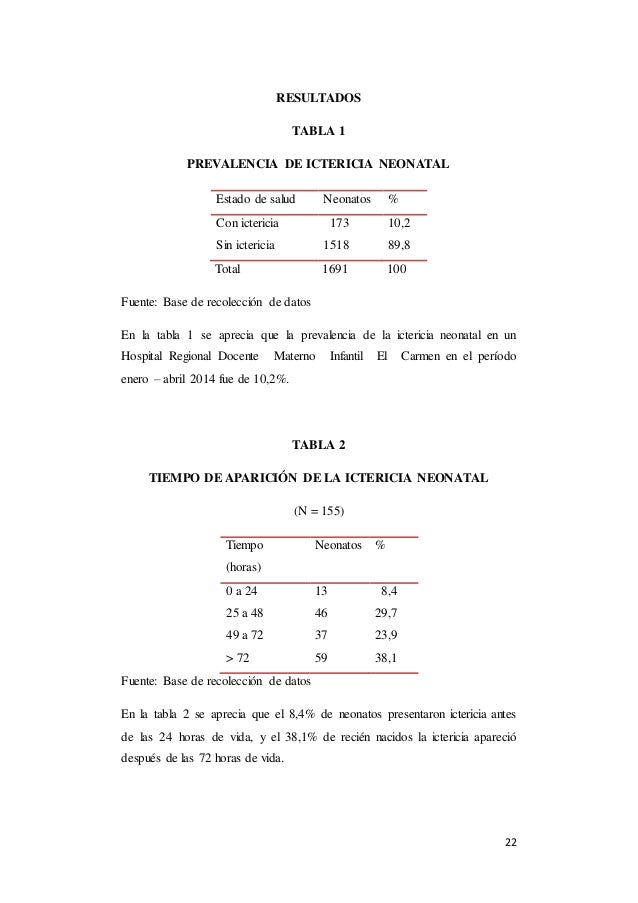 RESULTADOS

TABLA 1

PREVALENCIA DE ICTERICIA NEONATAL

| Estado de salud | Neonatos | % |
|---|---|---|
| Con ictericia | 173 | 10,2 |
| Sin ictericia | 1518 | 89,8 |
| Total | 1691 | 100 |

Fuente: Base de recolección de datos

En la tabla 1 se aprecia que la prevalencia de la ictericia neonatal en un Hospital Regional Docente Materno Infantil El Carmen en el período enero – abril 2014 fue de 10,2%.

TABLA 2

TIEMPO DE APARICIÓN DE LA ICTERICIA NEONATAL

(N = 155)

| Tiempo (horas) | Neonatos | % |
|---|---|---|
| 0 a 24 | 13 | 8,4 |
| 25 a 48 | 46 | 29,7 |
| 49 a 72 | 37 | 23,9 |
| > 72 | 59 | 38,1 |

Fuente: Base de recolección de datos

En la tabla 2 se aprecia que el 8,4% de neonatos presentaron ictericia antes de las 24 horas de vida, y el 38,1% de recién nacidos la ictericia apareció después de las 72 horas de vida.

22